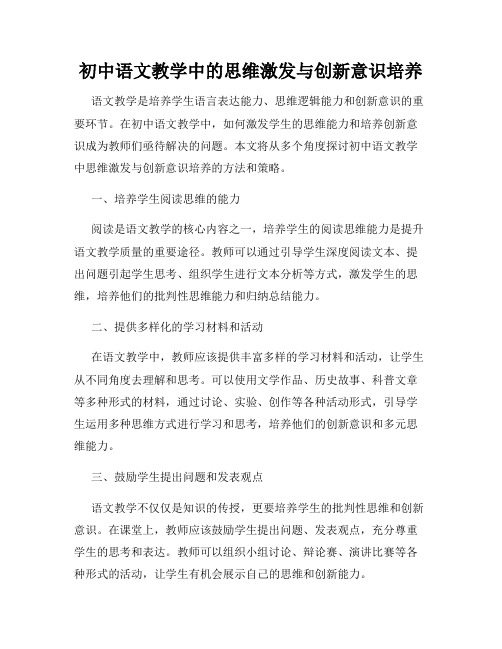 初中语文教学中的思维激发与创新意识培养

语文教学是培养学生语言表达能力、思维逻辑能力和创新意识的重要环节。在初中语文教学中，如何激发学生的思维能力和培养创新意识成为教师们亟待解决的问题。本文将从多个角度探讨初中语文教学中思维激发与创新意识培养的方法和策略。

一、培养学生阅读思维的能力

阅读是语文教学的核心内容之一，培养学生的阅读思维能力是提升语文教学质量的重要途径。教师可以通过引导学生深度阅读文本、提出问题引起学生思考、组织学生进行文本分析等方式，激发学生的思维，培养他们的批判性思维能力和归纳总结能力。

二、提供多样化的学习材料和活动

在语文教学中，教师应该提供丰富多样的学习材料和活动，让学生从不同角度去理解和思考。可以使用文学作品、历史故事、科普文章等多种形式的材料，通过讨论、实验、创作等各种活动形式，引导学生运用多种思维方式进行学习和思考，培养他们的创新意识和多元思维能力。

三、鼓励学生提出问题和发表观点

语文教学不仅仅是知识的传授，更要培养学生的批判性思维和创新意识。在课堂上，教师应该鼓励学生提出问题、发表观点，充分尊重学生的思考和表达。教师可以组织小组讨论、辩论赛、演讲比赛等各种形式的活动，让学生有机会展示自己的思维和创新能力。